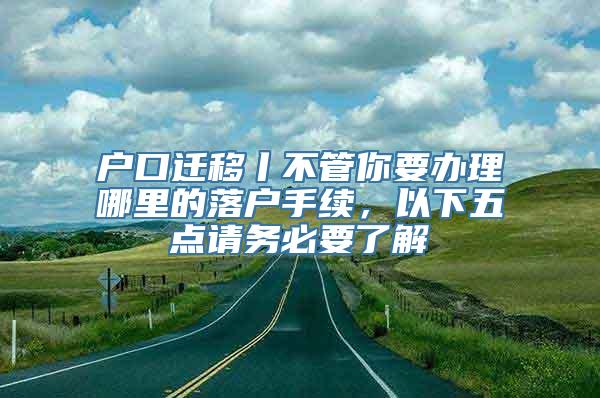 户口迁移丨不管你要办理哪里的落户手续，以下五点请务必要了解